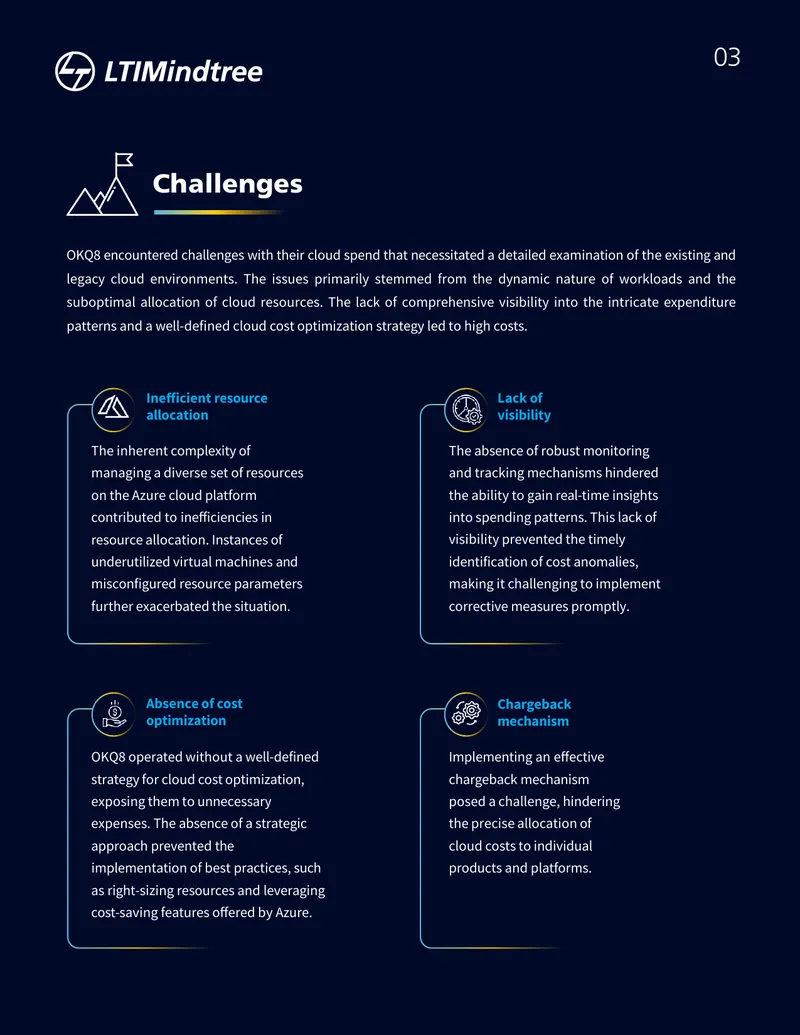 LTIMindtree

03

Challenges

OKQ8 encountered challenges with their cloud spend that necessitated a detailed examination of the existing and legacy cloud environments. The issues primarily stemmed from the dynamic nature of workloads and the suboptimal allocation of cloud resources. The lack of comprehensive visibility into the intricate expenditure patterns and a well-defined cloud cost optimization strategy led to high costs.

Inefficient resource allocation

The inherent complexity of managing a diverse set of resources on the Azure cloud platform contributed to inefficiencies in resource allocation. Instances of underutilized virtual machines and misconfigured resource parameters further exacerbated the situation.

Lack of visibility

The absence of robust monitoring and tracking mechanisms hindered the ability to gain real-time insights into spending patterns. This lack of visibility prevented the timely identification of cost anomalies, making it challenging to implement corrective measures promptly.

Absence of cost optimization

OKQ8 operated without a well-defined strategy for cloud cost optimization, exposing them to unnecessary expenses. The absence of a strategic approach prevented the implementation of best practices, such as right-sizing resources and leveraging cost-saving features offered by Azure.

Chargeback mechanism

Implementing an effective chargeback mechanism posed a challenge, hindering the precise allocation of cloud costs to individual products and platforms.